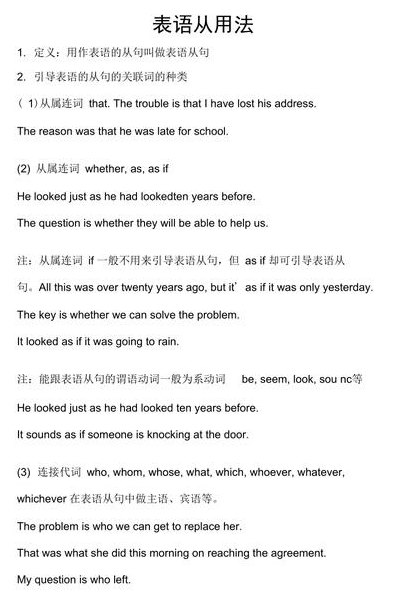 表语从用法

1. 定义：用作表语的从句叫做表语从句

2. 引导表语的从句的关联词的种类

( 1) 从属连词 that. The trouble is that I have lost his address.

The reason was that he was late for school.

(2) 从属连词 whether, as, as if

He looked just as he had lookedten years before.

The question is whether they will be able to help us.

注：从属连词 if 一般不用来引导表语从句，但 as if 却可引导表语从句。All this was over twenty years ago, but it' as if it was only yesterday.

The key is whether we can solve the problem.

It looked as if it was going to rain.

注：能跟表语从句的谓语动词一般为系动词 be, seem, look, sou nc等

He looked just as he had looked ten years before.

It sounds as if someone is knocking at the door.

(3) 连接代词 who, whom, whose, what, which, whoever, whatever, whichever 在表语从句中做主语、宾语等。

The problem is who we can get to replace her.

That was what she did this morning on reaching the agreement.

My question is who left.